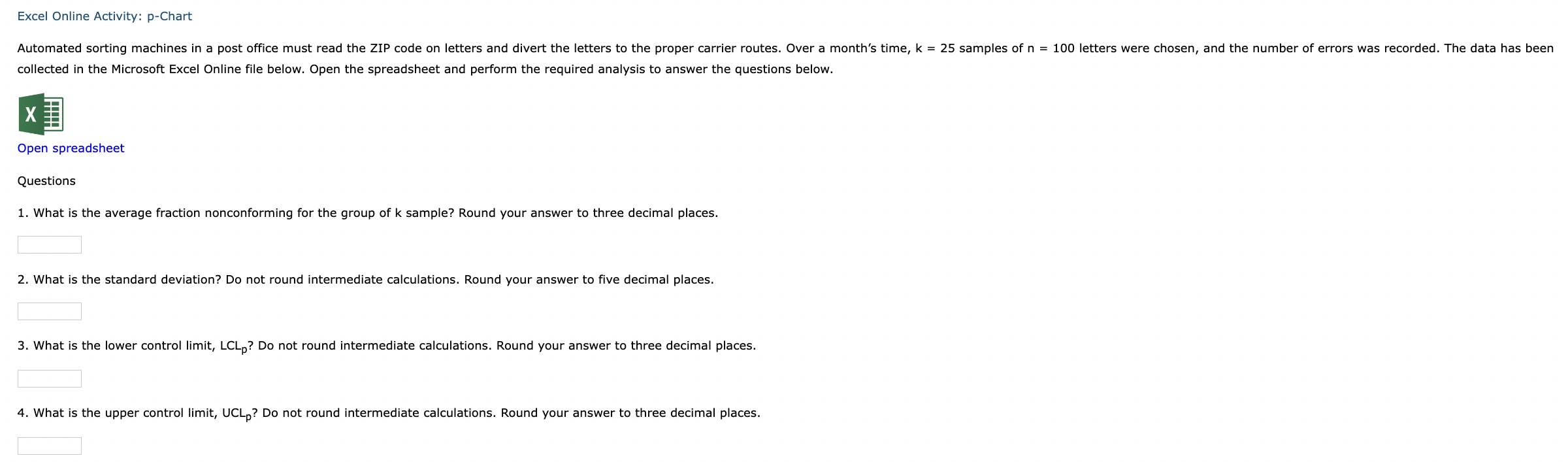 Excel Online Activity: p-Chart

Automated sorting machines in a post office must read the ZIP code on letters and divert the letters to the proper carrier routes. Over a month's time, k = 25 samples of n = 100 letters were chosen, and the number of errors was recorded. The data has been collected in the Microsoft Excel Online file below. Open the spreadsheet and perform the required analysis to answer the questions below.

X

Open spreadsheet

Questions

1. What is the average fraction nonconforming for the group of k sample? Round your answer to three decimal places.

2. What is the standard deviation? Do not round intermediate calculations. Round your answer to five decimal places.

3. What is the lower control limit, $LCL_p$? Do not round intermediate calculations. Round your answer to three decimal places.

4. What is the upper control limit, $UCL_p$? Do not round intermediate calculations. Round your answer to three decimal places.